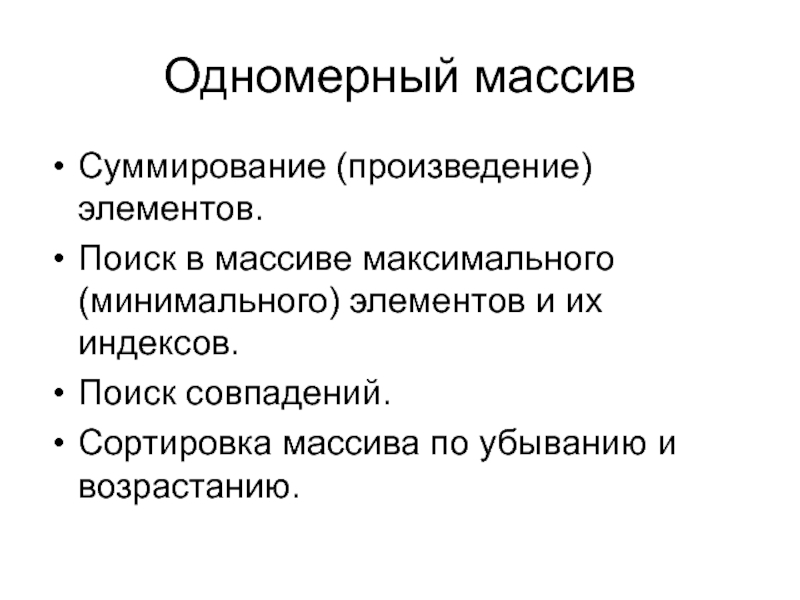 Одномерный массив

• Суммирование (произведение) элементов.
• Поиск в массиве максимального (минимального) элементов и их индексов.
• Поиск совпадений.
• Сортировка массива по убыванию и возрастанию.